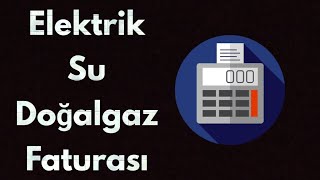 Elektrik
Su
Doğalgaz
Faturası

000